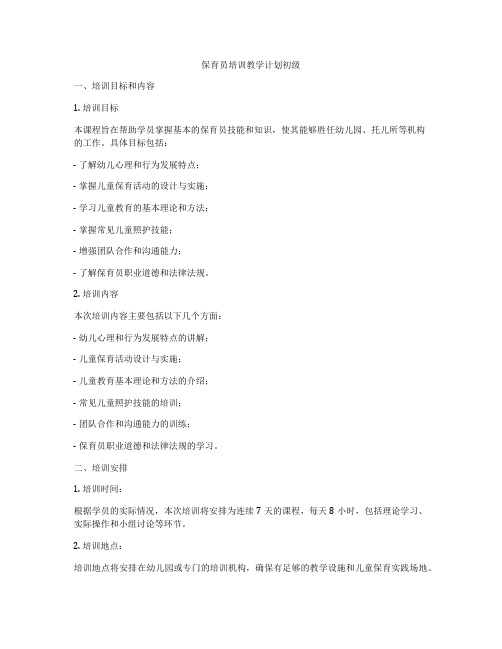 保育员培训教学计划初级

一、培训目标和内容

1. 培训目标

本课程旨在帮助学员掌握基本的保育员技能和知识，使其能够胜任幼儿园、托儿所等机构的工作。具体目标包括：

- 了解幼儿心理和行为发展特点；

- 掌握儿童保育活动的设计与实施；

- 学习儿童教育的基本理论和方法；

- 掌握常见儿童照护技能；

- 增强团队合作和沟通能力；

- 了解保育员职业道德和法律法规。

2. 培训内容

本次培训内容主要包括以下几个方面：

- 幼儿心理和行为发展特点的讲解；

- 儿童保育活动设计与实施；

- 儿童教育基本理论和方法的介绍；

- 常见儿童照护技能的培训；

- 团队合作和沟通能力的训练；

- 保育员职业道德和法律法规的学习。

二、培训安排

1. 培训时间：

根据学员的实际情况，本次培训将安排为连续 7 天的课程，每天 8 小时，包括理论学习、实际操作和小组讨论等环节。

2. 培训地点：

培训地点将安排在幼儿园或专门的培训机构，确保有足够的教学设施和儿童保育实践场地。